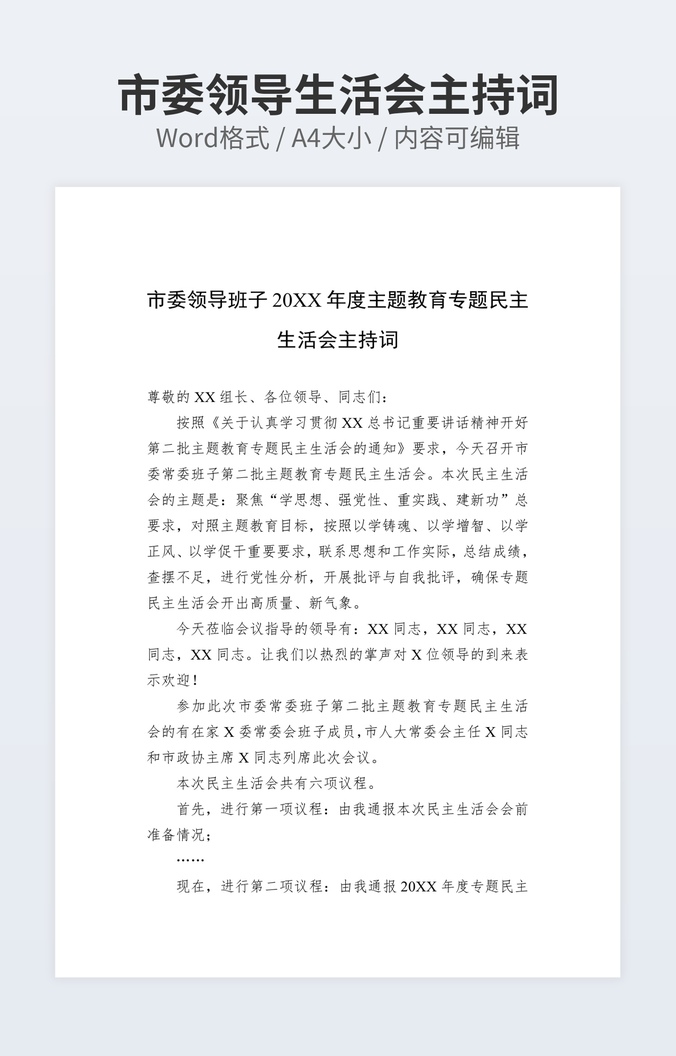 市委领导生活会主持词
Word格式 / A4大小 / 内容可编辑

市委领导班子 20XX 年度主题教育专题民主生活会主持词

尊敬的 XX 组长、各位领导、同志们：

按照《关于认真学习贯彻 XX 总书记重要讲话精神开好第二批主题教育专题民主生活会的通知》要求，今天召开市委常委班子第二批主题教育专题民主生活会。本次民主生活会的主题是：聚焦“学思想、强党性、重实践、建新功”总要求，对照主题教育目标，按照以学铸魂、以学增智、以学正风、以学促干重要要求，联系思想和工作实际，总结成绩，查摆不足，进行党性分析，开展批评与自我批评，确保专题民主生活会开出高质量、新气象。

今天莅临会议指导的领导有：XX 同志，XX 同志，XX 同志，XX 同志。让我们以热烈的掌声对 X 位领导的到来表示欢迎！

参加此次市委常委班子第二批主题教育专题民主生活会的有在家 X 委常委会班子成员，市人大常委会主任 X 同志和市政协主席 X 同志列席此次会议。

本次民主生活会共有六项议程。

首先，进行第一项议程：由我通报本次民主生活会会前准备情况；

……

现在，进行第二项议程：由我通报 20XX 年度专题民主